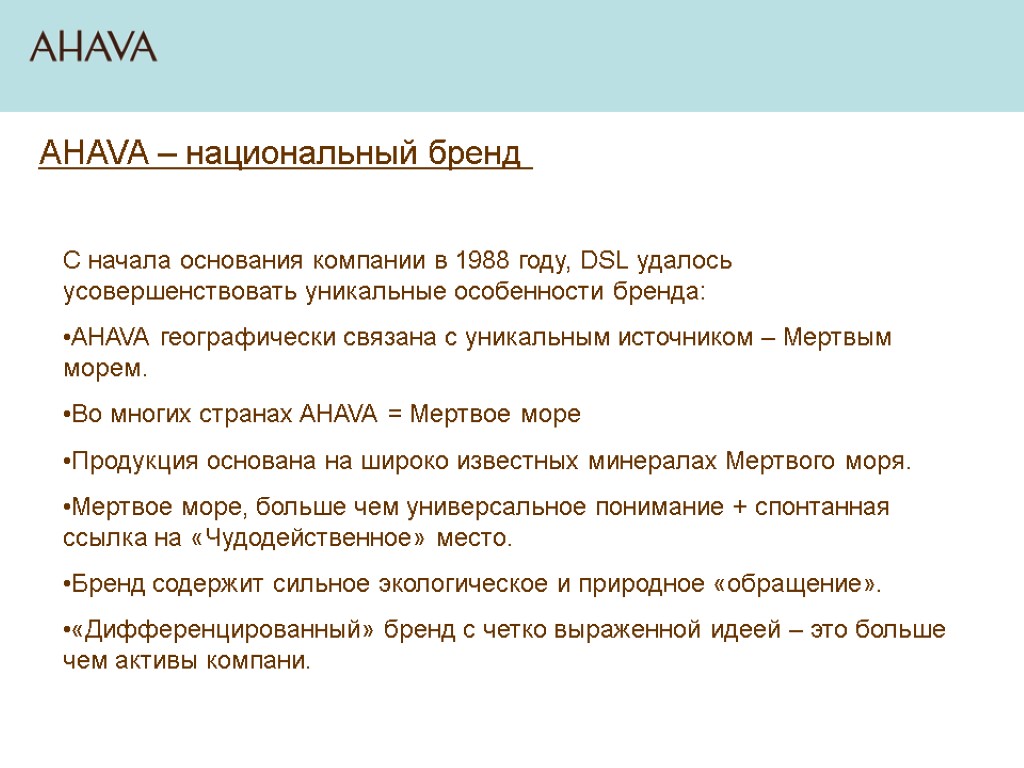 AHAVA

AHAVA – национальный бренд

С начала основания компании в 1988 году, DSL удалось усовершенствовать уникальные особенности бренда:

•AHAVA географически связана с уникальным источником – Мертвым морем.

•Во многих странах AHAVA = Мертвое море

•Продукция основана на широко известных минералах Мертвого моря.

•Мертвое море, больше чем универсальное понимание + спонтанная ссылка на «Чудодейственное» место.

•Бренд содержит сильное экологическое и природное «обращение».

•«Дифференцированный» бренд с четко выраженной идеей – это больше чем активы компани.